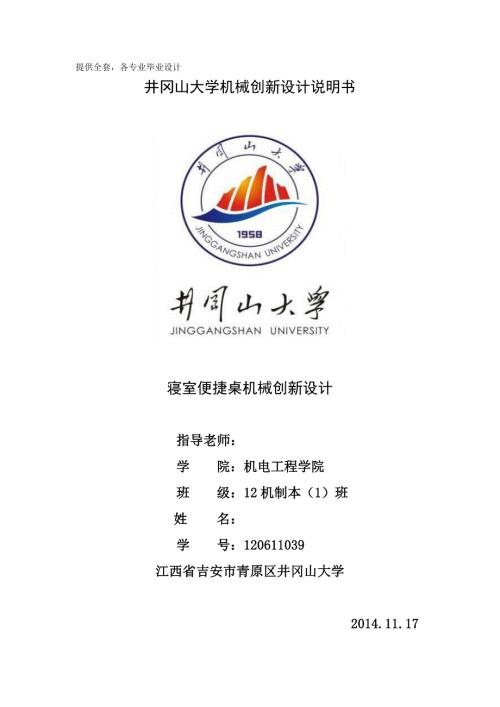 提供全套，各专业毕业设计

井冈山大学机械创新设计说明书

井冈山大学

1958

JINGGANGSHAN UNIVERSITY

井冈山大学

JINGGANGSHAN UNIVERSITY

寝室便捷桌机械创新设计

指导老师：

学　　院：机电工程学院

班　　级：12 机制本（1）班

姓　　名：

学　　号：120611039

江西省吉安市青原区井冈山大学

2014.11.17